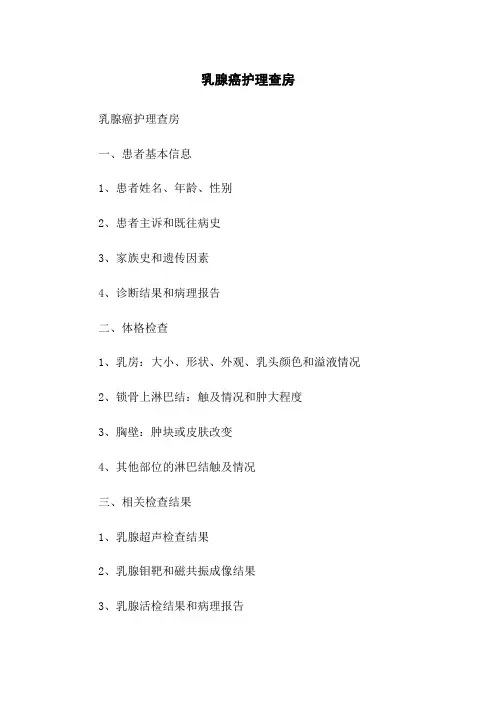 乳腺癌护理查房

乳腺癌护理查房

一、患者基本信息

1、患者姓名、年龄、性别

2、患者主诉和既往病史

3、家族史和遗传因素

4、诊断结果和病理报告

二、体格检查

1、乳房：大小、形状、外观、乳头颜色和溢液情况

2、锁骨上淋巴结：触及情况和肿大程度

3、胸壁：肿块或皮肤改变

4、其他部位的淋巴结触及情况

三、相关检查结果

1、乳腺超声检查结果

2、乳腺钼靶和磁共振成像结果

3、乳腺活检结果和病理报告